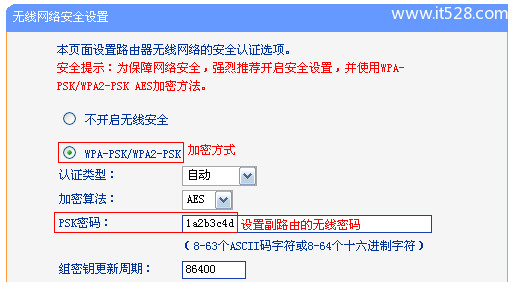 无线网络安全设置

www.it528.com

本页面设置路由器无线网络的安全认证选项。

安全提示：为保障网络安全，强烈推荐开启安全设置，并使用WPA-PSK/WPA2-PSK AES加密方法。

不开启无线安全

WPA-PSK/WPA2-PSK 加密方式

认证类型： 自动

加密算法： AES

PSK密码： 1a2b3c4d 设置副路由的无线密码

（8-63个ASCII码字符或8-64个十六进制字符）

组密钥更新周期： 86400